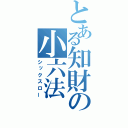 とある知財の小六法
シックスロー